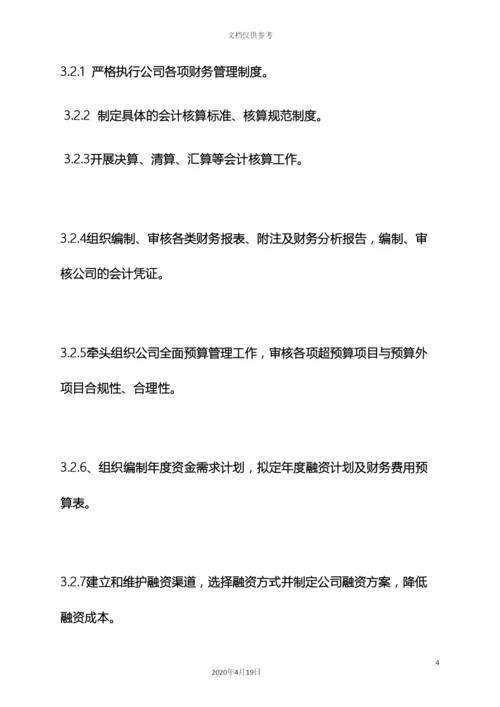 文档仅供参考

3.2.1 严格执行公司各项财务管理制度。

3.2.2 制定具体的会计核算标准、核算规范制度。

3.2.3开展决算、清算、汇算等会计核算工作。

3.2.4组织编制、审核各类财务报表、附注及财务分析报告，编制、审核公司的会计凭证。

3.2.5牵头组织公司全面预算管理工作，审核各项超预算项目与预算外项目合规性、合理性。

3.2.6、组织编制年度资金需求计划，拟定年度融资计划及财务费用预算表。

3.2.7建立和维护融资渠道，选择融资方式并制定公司融资方案，降低融资成本。

4

2020年4月19日